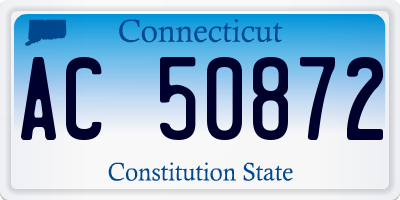 Connecticut

AC 50872

Constitution State